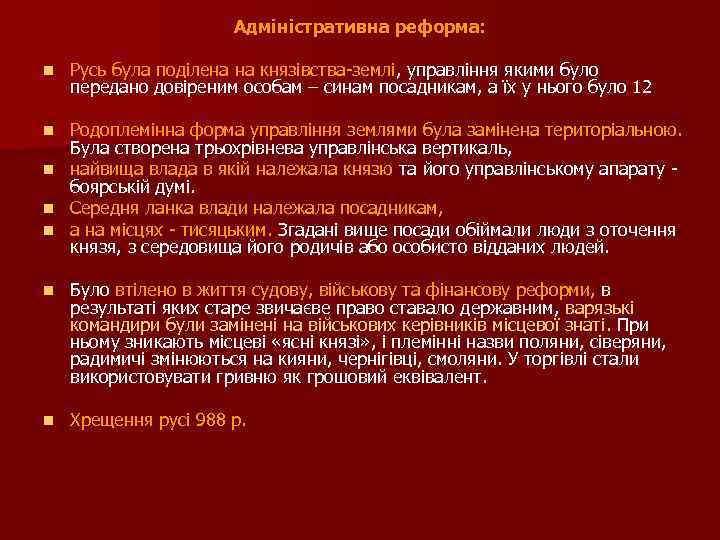 Адміністративна реформа:

Русь була поділена на князівства-землі, управління якими було передано довіреним особам – синам посадникам, а їх у нього було 12

Родоплемінна форма управління землями була замінена територіальною. Була створена трьохрівнева управлінська вертикаль,

найвища влада в якій належала князю та його управлінському апарату - боярській думі.

Середня ланка влади належала посадникам,

а на місцях - тисяцьким. Згадані вище посади обіймали люди з оточення князя, з середовища його родичів або особисто відданих людей.

Було втілено в життя судову, військову та фінансову реформи, в результаті яких старе звичаєве право ставало державним, варязькі командири були замінені на військових керівників місцевої знаті. При ньому зникають місцеві «ясні князі», і племінні назви поляни, сіверяни, радимичі змінюються на кияни, чернігівці, смоляни. У торгівлі стали використовувати гривню як грошовий еквівалент.

Хрещення русі 988 р.